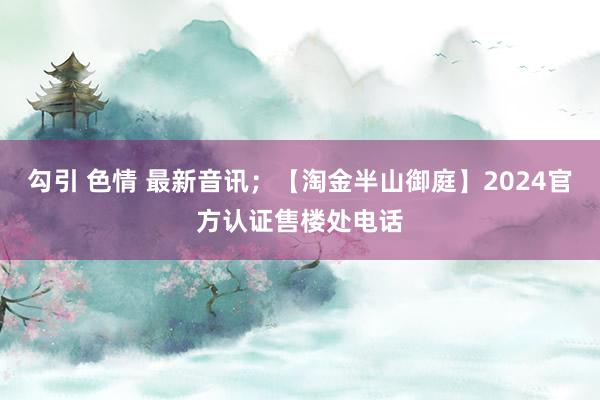 勾引 色情 最新音讯；【淘金半山御庭】2024官方认证售楼处电话